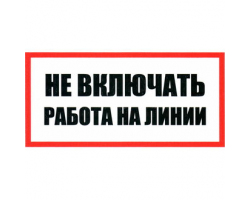 НЕ ВКЛЮЧАТЬ
РАБОТА НА ЛИНИИ